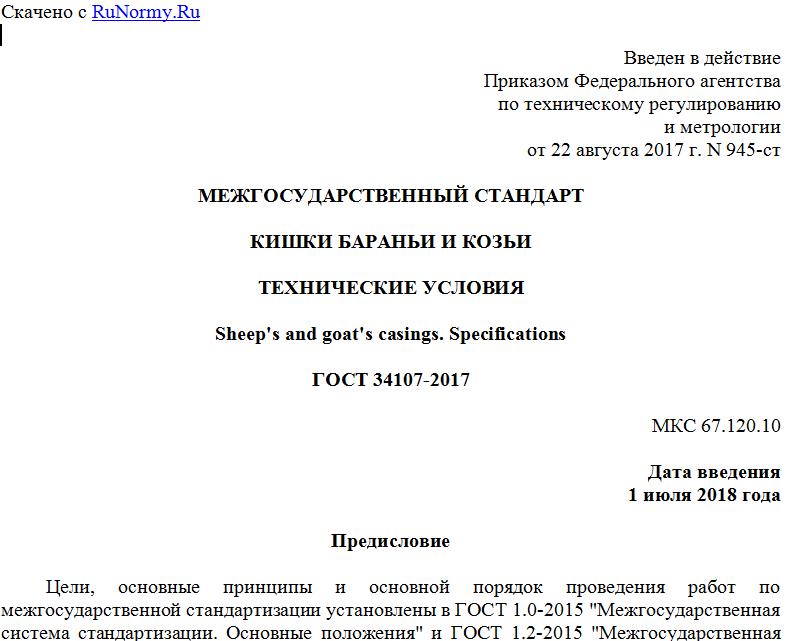 Скачено с RuNormy.Ru

Введен в действие
Приказом Федерального агентства
по техническому регулированию
и метрологии
от 22 августа 2017 г. N 945-ст

МЕЖГОСУДАРСТВЕННЫЙ СТАНДАРТ

КИШКИ БАРАНЬИ И КОЗЬИ

ТЕХНИЧЕСКИЕ УСЛОВИЯ

Sheep's and goat's casings. Specifications

ГОСТ 34107-2017

МКС 67.120.10

Дата введения
1 июля 2018 года

Предисловие

Цели, основные принципы и основной порядок проведения работ по межгосударственной стандартизации установлены в ГОСТ 1.0-2015 "Межгосударственная система стандартизации. Основные положения" и ГОСТ 1.2-2015 "Межгосударственная